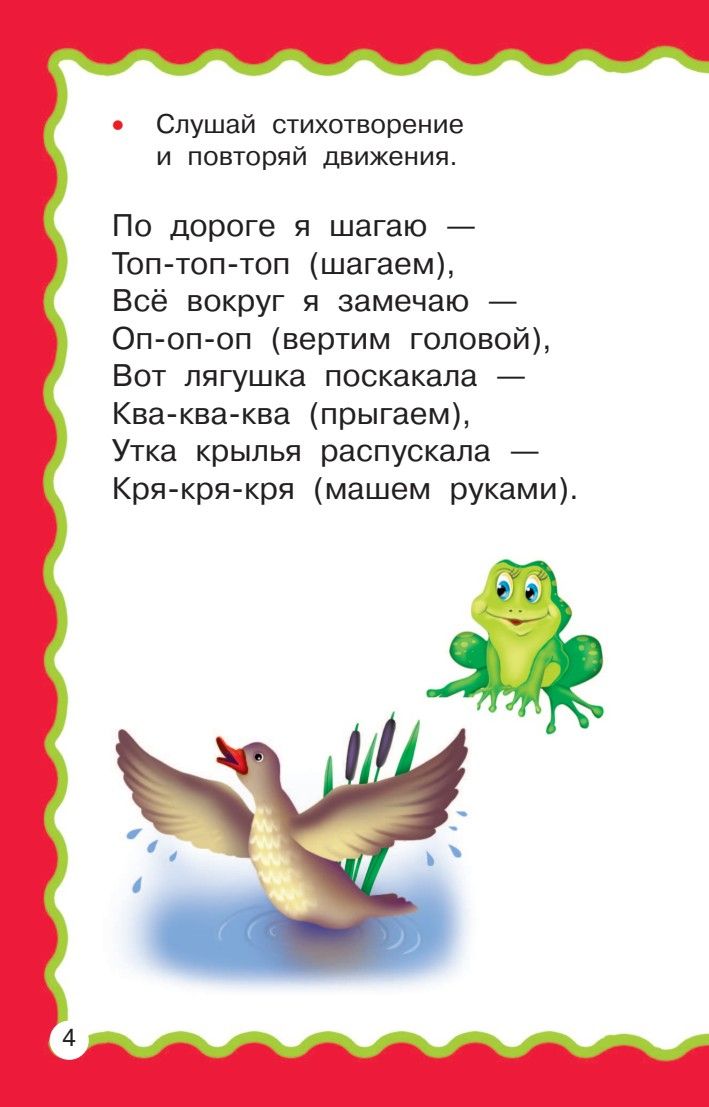 • Слушай стихотворение и повторяй движения.

По дороге я шагаю —
Топ-топ-топ (шагаем),
Всё вокруг я замечаю —
Оп-оп-оп (вертим головой),
Вот лягушка поскакала —
Ква-ква-ква (прыгаем),
Утка крылья распускала —
Кря-кря-кря (машем руками).

4